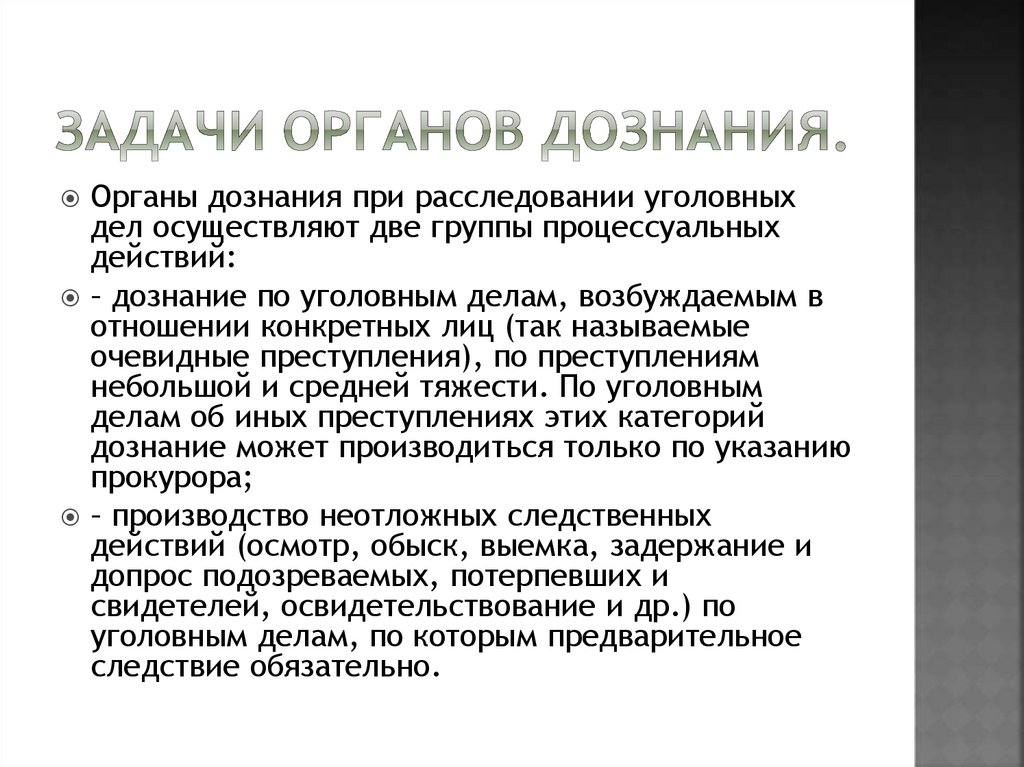 ЗАДАЧИ ОРГАНОВ ДОЗНАНИЯ.

Органы дознания при расследовании уголовных дел осуществляют две группы процессуальных действий:

– дознание по уголовным делам, возбуждаемым в отношении конкретных лиц (так называемые очевидные преступления), по преступлениям небольшой и средней тяжести. По уголовным делам об иных преступлениях этих категорий дознание может производиться только по указанию прокурора;

– производство неотложных следственных действий (осмотр, обыск, выемка, задержание и допрос подозреваемых, потерпевших и свидетелей, освидетельствование и др.) по уголовным делам, по которым предварительное следствие обязательно.